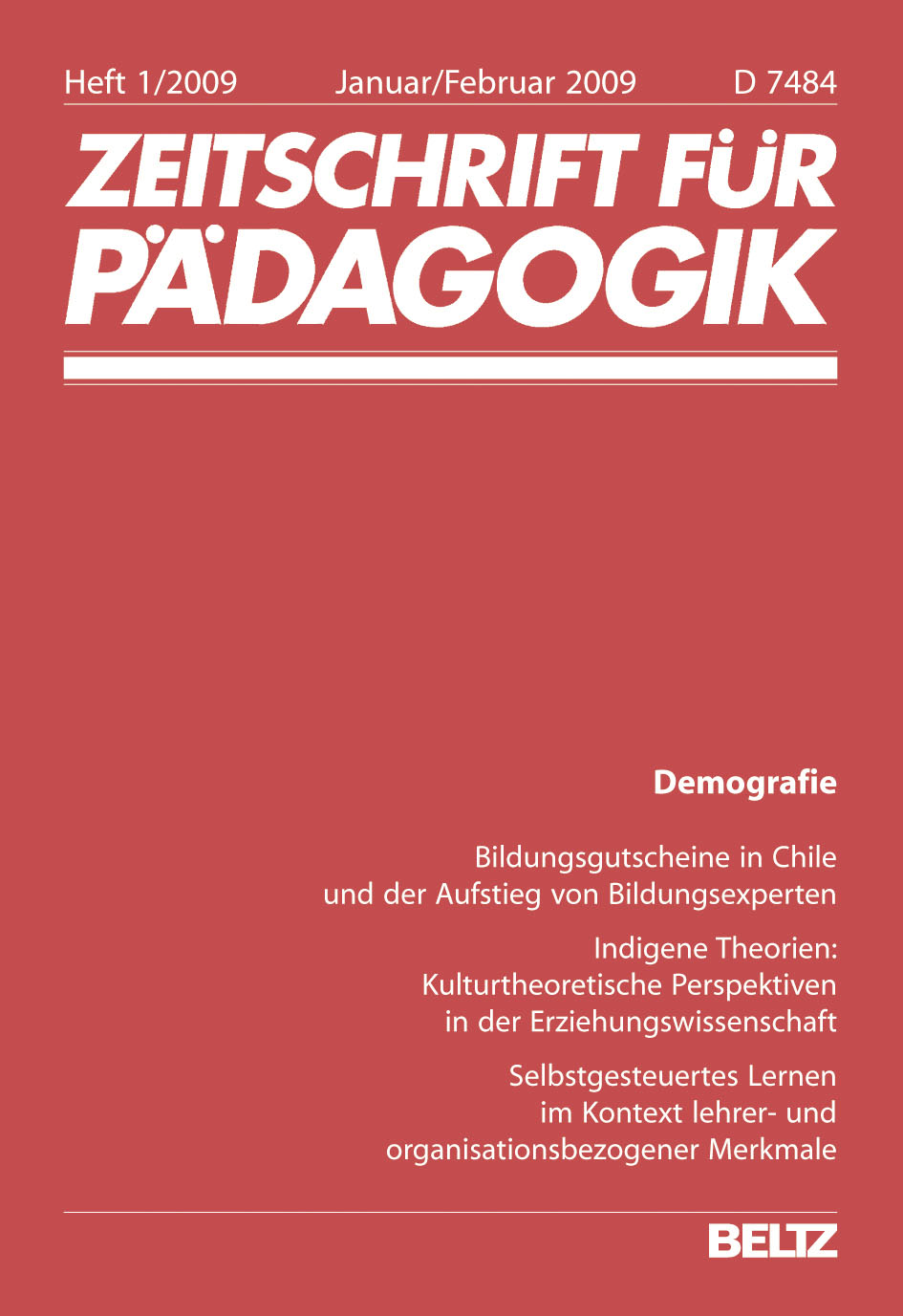 Heft 1/2009 Januar/Februar 2009 D 7484

ZEITSCHRIFT FÜR PÄDAGOGIK

Demografie

Bildungsgutscheine in Chile und der Aufstieg von Bildungsexperten

Indigene Theorien: Kulturtheoretische Perspektiven in der Erziehungswissenschaft

Selbstgesteuertes Lernen im Kontext lehrer- und organisationsbezogener Merkmale

BELTZ